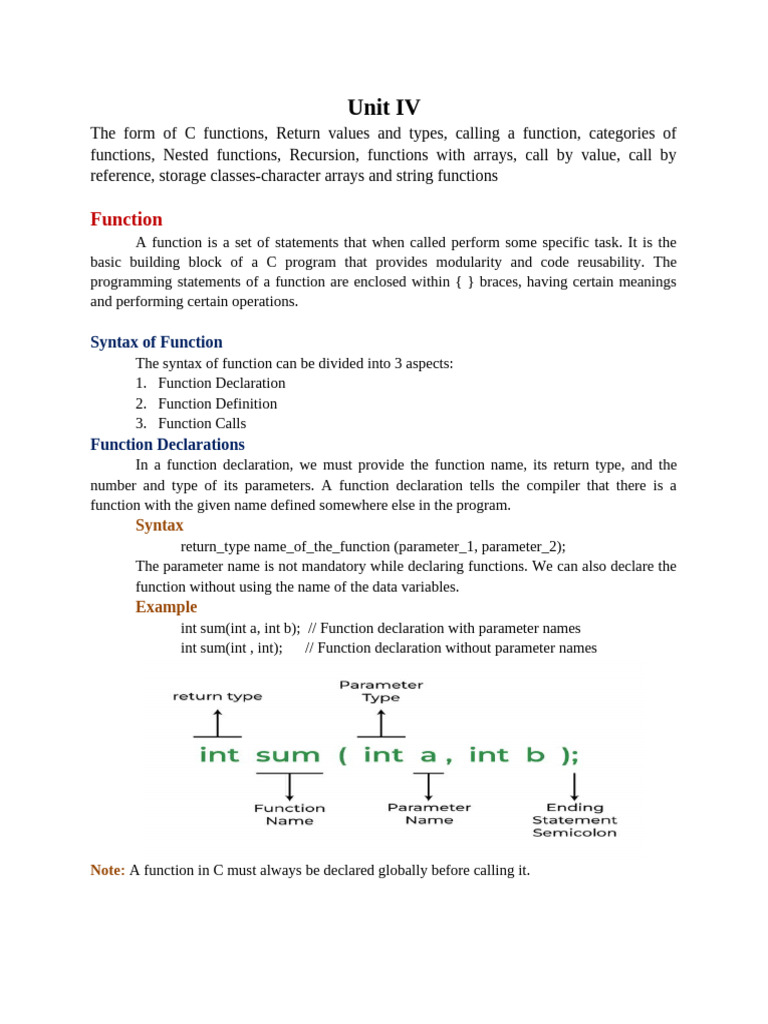 Unit IV

The form of C functions, Return values and types, calling a function, categories of functions, Nested functions, Recursion, functions with arrays, call by value, call by reference, storage classes-character arrays and string functions

Function

A function is a set of statements that when called perform some specific task. It is the basic building block of a C program that provides modularity and code reusability. The programming statements of a function are enclosed within { } braces, having certain meanings and performing certain operations.

Syntax of Function

The syntax of function can be divided into 3 aspects:
1. Function Declaration
2. Function Definition
3. Function Calls

Function Declarations

In a function declaration, we must provide the function name, its return type, and the number and type of its parameters. A function declaration tells the compiler that there is a function with the given name defined somewhere else in the program.

Syntax

return_type name_of_the_function (parameter_1, parameter_2);

The parameter name is not mandatory while declaring functions. We can also declare the function without using the name of the data variables.

Example

int sum(int a, int b); // Function declaration with parameter names
int sum(int , int); // Function declaration without parameter names

return type
Parameter Type
int sum ( int a , int b );
Function Name
Parameter Name
Ending Statement Semicolon

Note: A function in C must always be declared globally before calling it.